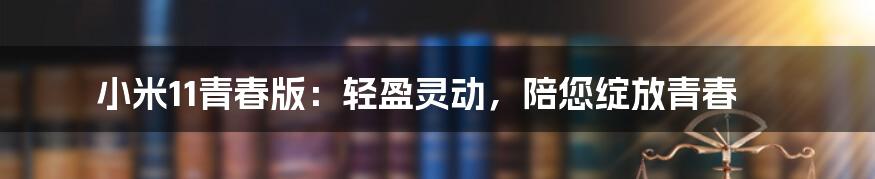 小米11青春版：轻盈灵动，陪您绽放青春